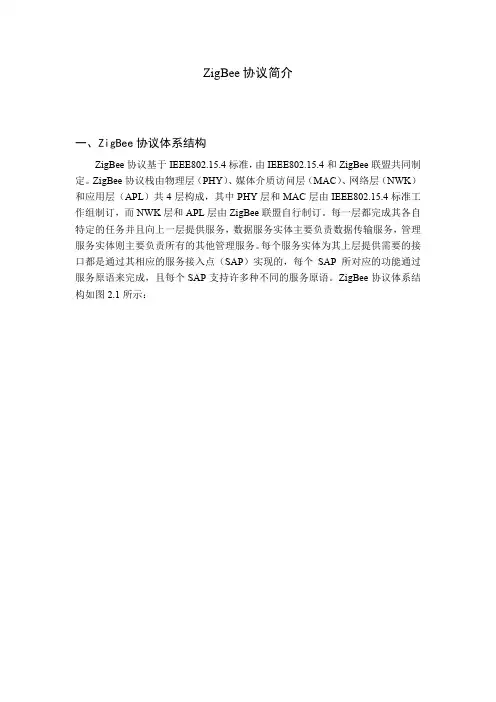 ZigBee协议简介

一、ZigBee协议体系结构

ZigBee协议基于IEEE802.15.4标准，由IEEE802.15.4和ZigBee联盟共同制定。ZigBee协议栈由物理层（PHY）、媒体介质访问层（MAC）、网络层（NWK）和应用层（APL）共4层构成，其中PHY层和MAC层由IEEE802.15.4标准工作组制订，而NWK层和APL层由ZigBee联盟自行制订。每一层都完成其各自特定的任务并且向上一层提供服务，数据服务实体主要负责数据传输服务，管理服务实体则主要负责所有的其他管理服务。每个服务实体为其上层提供需要的接口都是通过其相应的服务接入点（SAP）实现的，每个SAP所对应的功能通过服务原语来完成，且每个SAP支持许多种不同的服务原语。ZigBee协议体系结构如图2.1所示：